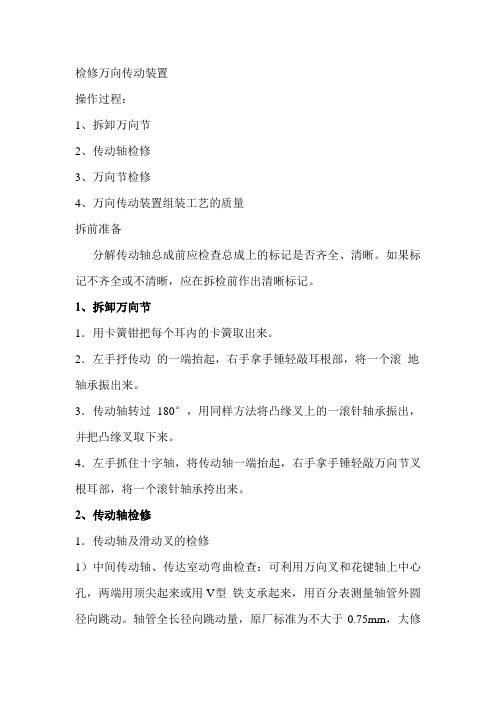 检修万向传动装置

操作过程：

1、拆卸万向节

2、传动轴检修

3、万向节检修

4、万向传动装置组装工艺的质量

拆前准备

分解传动轴总成前应检查总成上的标记是否齐全、清晰。如果标记不齐全或不清晰，应在拆检前作出清晰标记。

1、拆卸万向节

1．用卡簧钳把每个耳内的卡簧取出来。

2．左手抒传动 的一端抬起，右手拿手锤轻敲耳根部，将一个滚 地轴承振出来。

3．传动轴转过 180°，用同样方法将凸缘叉上的一滚针轴承振出，并把凸缘叉取下来。

4．左手抓住十字轴，将传动轴一端抬起，右手拿手锤轻敲万向节叉根耳部，将一个滚针轴承挎出来。

2、传动轴检修

1．传动轴及滑动叉的检修

1）中间传动轴、传达室动弯曲检查：可利用万向叉和花键轴上中心孔，两端用顶尖起来或用 V型 铁支承起来，用百分表测量轴管外圆径向跳动。轴管全长径向跳动量，原厂标准为不大于 0.75mm，大修